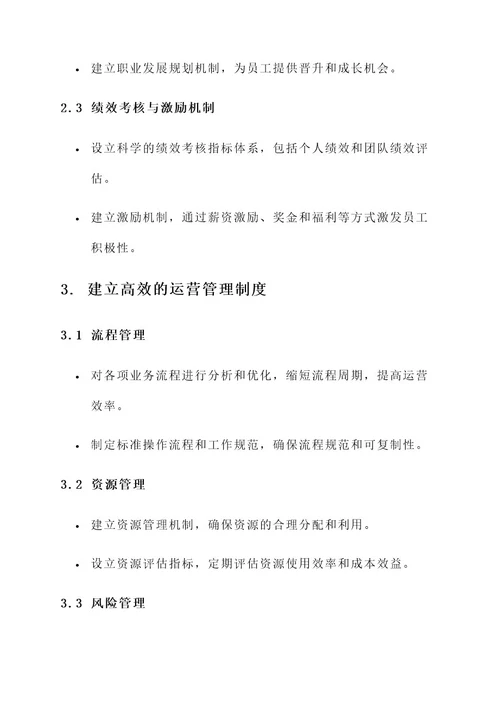 • 建立职业发展规划机制，为员工提供晋升和成长机会。

2.3 绩效考核与激励机制

• 设立科学的绩效考核指标体系，包括个人绩效和团队绩效评估。

• 建立激励机制，通过薪资激励、奖金和福利等方式激发员工积极性。

3. 建立高效的运营管理制度

3.1 流程管理

• 对各项业务流程进行分析和优化，缩短流程周期，提高运营效率。

• 制定标准操作流程和工作规范，确保流程规范和可复制性。

3.2 资源管理

• 建立资源管理机制，确保资源的合理分配和利用。

• 设立资源评估指标，定期评估资源使用效率和成本效益。

3.3 风险管理